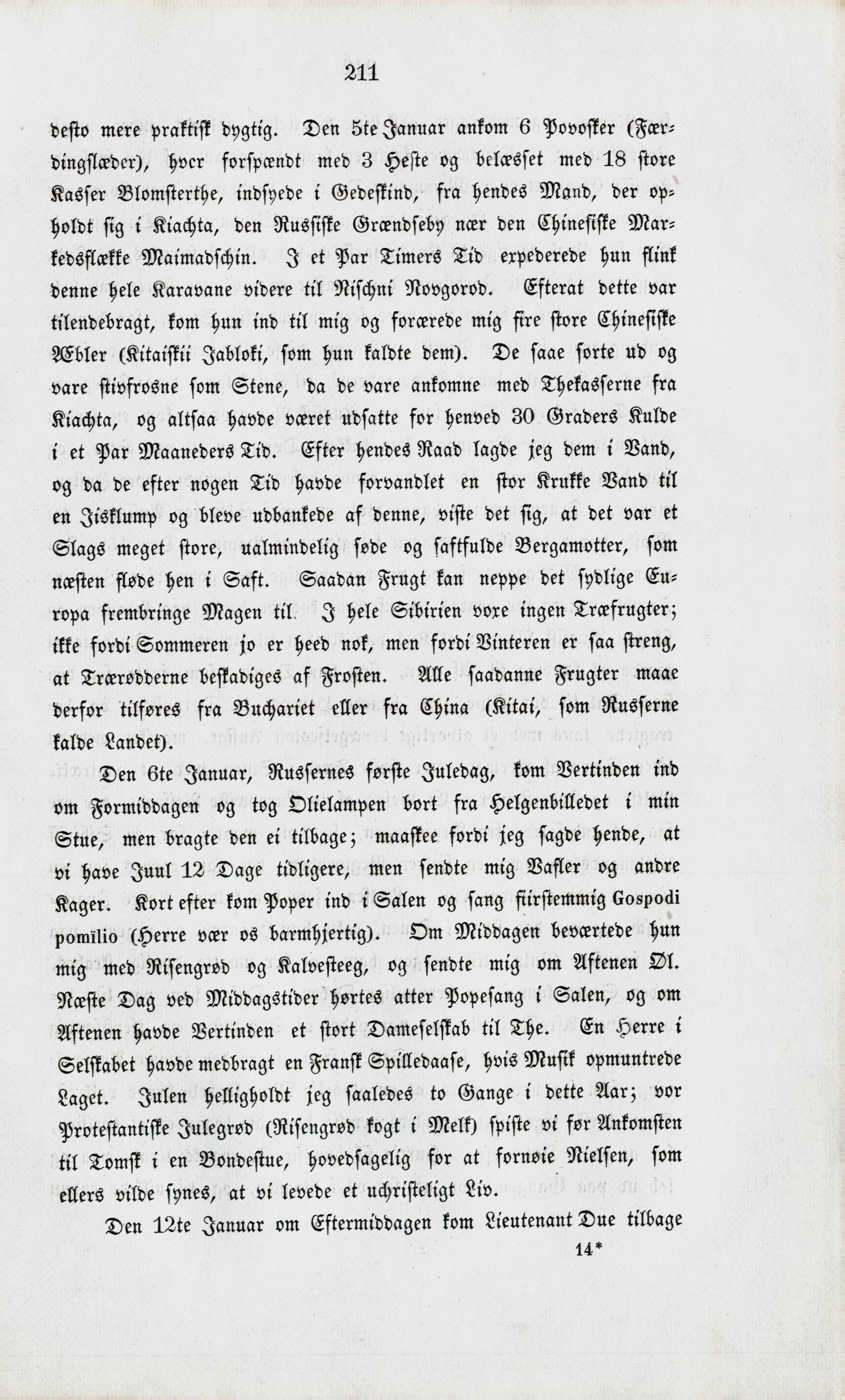 211

desto mere praktisk dygtig. Den 5te Januar ankom 6 Povosker (Færdingslæder), hver forspændt med 3 Heste og belæsset med 18 store Kasser Blomsterthe, indsyede i Gedeskind, fra hendes Mand, der opholdt sig i Kiachta, den Russiske Grændseby nær den Chinesiske Markedsflække Maimadschin. I et Par Timers Tid expederede hun flink denne hele Karavane videre til Nischni Novgorod. Efterat dette var tilendebragt, kom hun ind til mig og forærede mig fire store Chinesiske Æbler (Kitaiskii Jabloki, som hun kaldte dem). De saae sorte ud og vare stivfrosne som Stene, da de vare ankomne med Thekasserne fra Kiachta, og altsaa havde været udsatte for henved 30 Graders Kulde i et Par Maaneders Tid. Efter hendes Raad lagde jeg dem i Vand, og da de efter nogen Tid havde forvandlet en stor Krukke Vand til en Iisklump og bleve udbankede af denne, viste det sig, at det var et Slags meget store, ualmindelig søde og saftfulde Bergamotter, som næsten fløde hen i Saft. Saadan Frugt kan neppe det sydlige Europa frembringe Magen til. I hele Sibirien voxe ingen Træfrugter; ikke fordi Sommeren jo er heed nok, men fordi Vinteren er saa streng, at Trærødderne beskadiges af Frosten. Alle saadanne Frugter maae derfor tilføres fra Buchariet eller fra China (Kitai, som Russerne kalde Landet).

Den 6te Januar, Russernes første Juledag, kom Vertinden ind om Formiddagen og tog Olielampen bort fra Helgenbilledet i min Stue, men bragte den ei tilbage; maaskee fordi jeg sagde hende, at vi have Juul 12 Dage tidligere, men sendte mig Vafler og andre Kager. Kort efter kom Poper ind i Salen og sang fiirstemmig Gospodi pomilio (Herre vær os barmhjertig). Om Middagen beværtede hun mig med Risengrød og Kalvesteeg, og sendte mig om Aftenen Øl. Næste Dag ved Middagstider hørtes atter Popesang i Salen, og om Aftenen havde Vertinden et stort Dameselskab til The. En Herre i Selskabet havde medbragt en Fransk Spilledaase, hvis Musik opmuntrede Laget. Julen helligholdt jeg saaledes to Gange i dette Aar; vor Protestantiske Julegrød (Risengrød kogt i Melk) spiste vi før Ankomsten til Tomsk i en Bondestue, hovedsagelig for at fornøie Nielsen, som ellers vilde synes, at vi levede et uchristeligt Liv.

Den 12te Januar om Eftermiddagen kom Lieutenant Due tilbage

14*